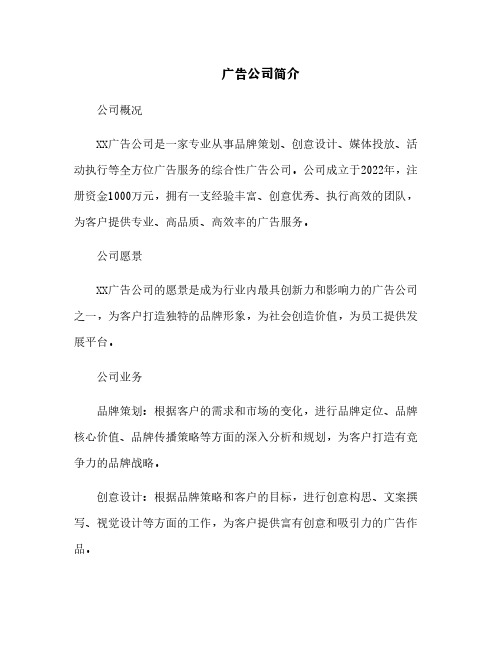 广告公司简介

公司概况

XX广告公司是一家专业从事品牌策划、创意设计、媒体投放、活动执行等全方位广告服务的综合性广告公司。公司成立于2022年，注册资金1000万元，拥有一支经验丰富、创意优秀、执行高效的团队，为客户提供专业、高品质、高效率的广告服务。

公司愿景

XX广告公司的愿景是成为行业内最具创新力和影响力的广告公司之一，为客户打造独特的品牌形象，为社会创造价值，为员工提供发展平台。

公司业务

品牌策划：根据客户的需求和市场的变化，进行品牌定位、品牌核心价值、品牌传播策略等方面的深入分析和规划，为客户打造有竞争力的品牌战略。

创意设计：根据品牌策略和客户的目标，进行创意构思、文案撰写、视觉设计等方面的工作，为客户提供富有创意和吸引力的广告作品。